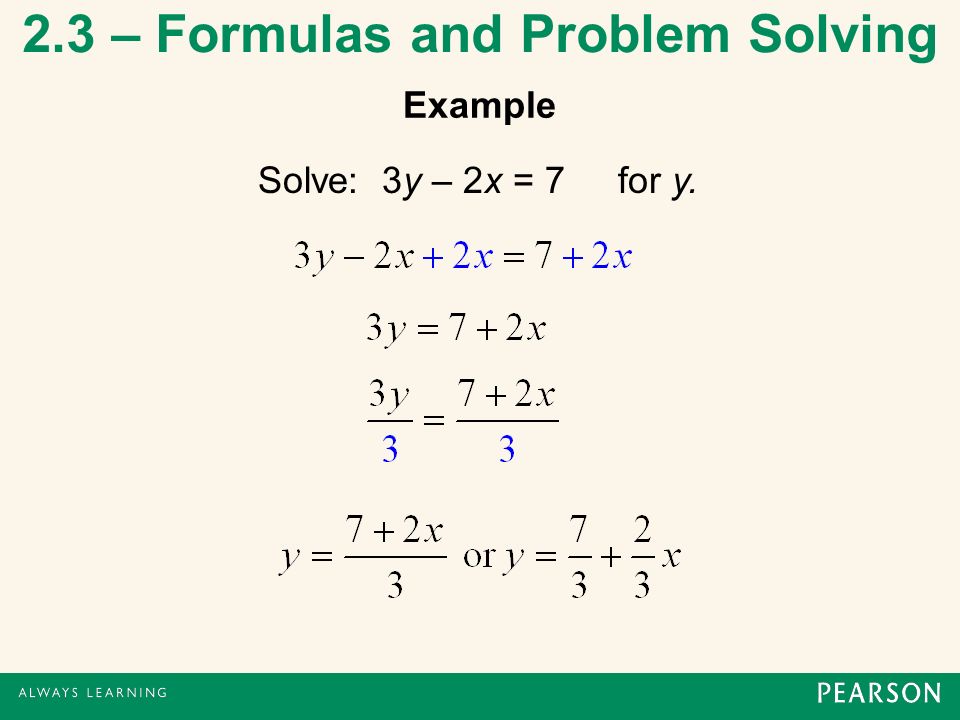 2.3 – Formulas and Problem Solving

Example

Solve: $3y – 2x = 7$ for $y$.

$3y - 2x + 2x = 7 + 2x$

$3y = 7 + 2x$

$\frac{3y}{3} = \frac{7 + 2x}{3}$

$y = \frac{7 + 2x}{3}$ or $y = \frac{7}{3} + \frac{2}{3}x$

ALWAYS LEARNING

PEARSON